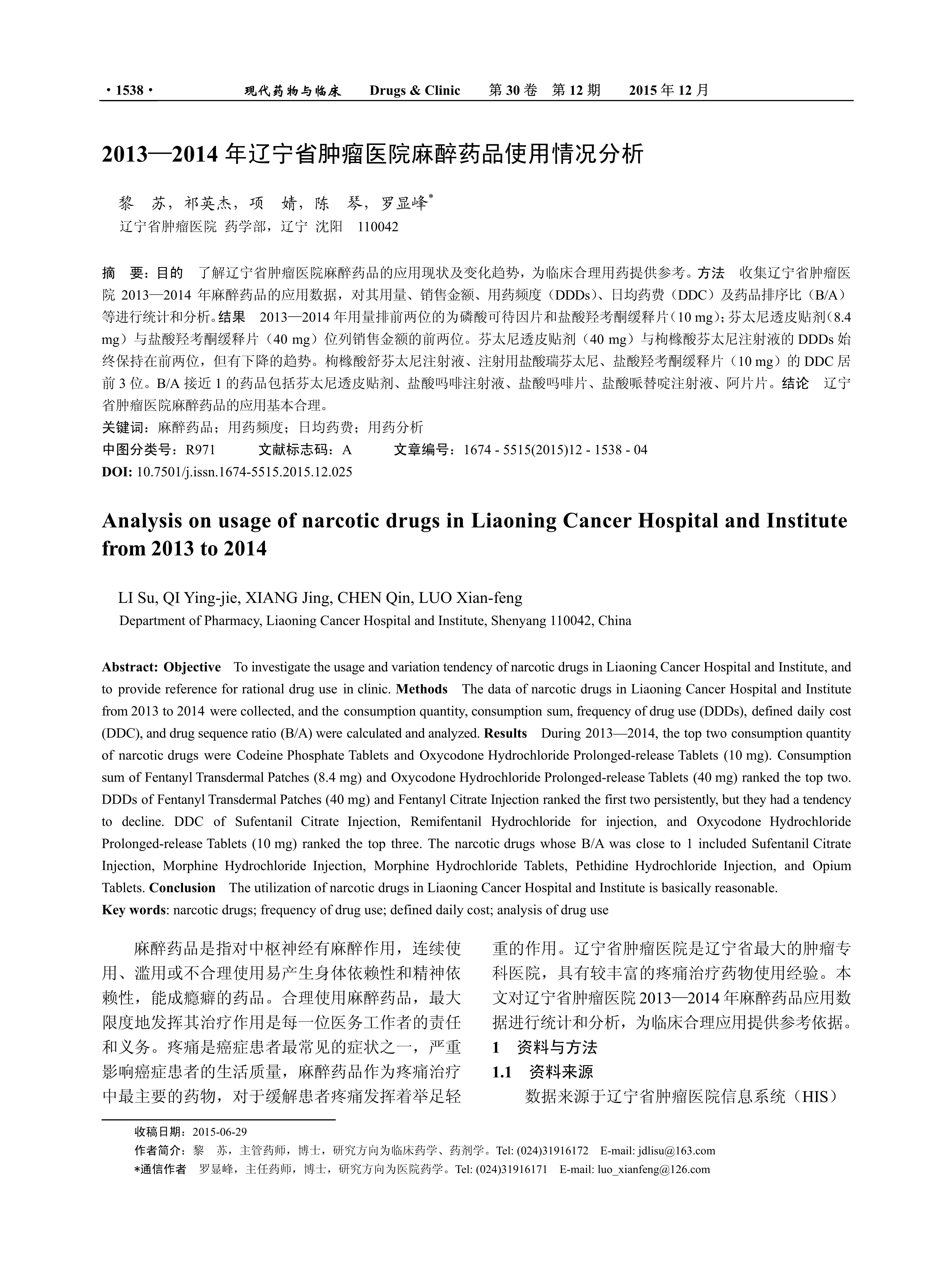 · 1538 ·　　现代药物与临床　Drugs & Clinic　第 30 卷　第 12 期　2015 年 12 月

2013—2014 年辽宁省肿瘤医院麻醉药品使用情况分析

黎　苏，祁英杰，项　婧，陈　琴，罗显峰*
辽宁省肿瘤医院 药学部，辽宁 沈阳　110042

摘　要：目的　了解辽宁省肿瘤医院麻醉药品的应用现状及变化趋势，为临床合理用药提供参考。方法　收集辽宁省肿瘤医院 2013—2014 年麻醉药品的应用数据，对其用量、销售金额、用药频度（DDDs）、日均药费（DDC）及药品排序比（B/A）等进行统计和分析。结果　2013—2014 年用量排前两位的为磷酸可待因片和盐酸羟考酮缓释片（10 mg）；芬太尼透皮贴剂（8.4 mg）与盐酸羟考酮缓释片（40 mg）位列销售金额的前两位。芬太尼透皮贴剂（40 mg）与枸橼酸芬太尼注射液的 DDDs 始终保持在前两位，但有下降的趋势。枸橼酸舒芬太尼注射液、注射用盐酸瑞芬太尼、盐酸羟考酮缓释片（10 mg）的 DDC 居前 3 位。B/A 接近 1 的药品包括芬太尼透皮贴剂、盐酸吗啡注射液、盐酸吗啡片、盐酸哌替啶注射液、阿片片。结论　辽宁省肿瘤医院麻醉药品的应用基本合理。
关键词：麻醉药品；用药频度；日均药费；用药分析
中图分类号：R971　　文献标志码：A　　文章编号：1674 - 5515(2015)12 - 1538 - 04
DOI: 10.7501/j.issn.1674-5515.2015.12.025

Analysis on usage of narcotic drugs in Liaoning Cancer Hospital and Institute from 2013 to 2014

LI Su, QI Ying-jie, XIANG Jing, CHEN Qin, LUO Xian-feng
Department of Pharmacy, Liaoning Cancer Hospital and Institute, Shenyang 110042, China

Abstract: Objective　To investigate the usage and variation tendency of narcotic drugs in Liaoning Cancer Hospital and Institute, and to provide reference for rational drug use in clinic. Methods　The data of narcotic drugs in Liaoning Cancer Hospital and Institute from 2013 to 2014 were collected, and the consumption quantity, consumption sum, frequency of drug use (DDDs), defined daily cost (DDC), and drug sequence ratio (B/A) were calculated and analyzed. Results　During 2013—2014, the top two consumption quantity of narcotic drugs were Codeine Phosphate Tablets and Oxycodone Hydrochloride Prolonged-release Tablets (10 mg). Consumption sum of Fentanyl Transdermal Patches (8.4 mg) and Oxycodone Hydrochloride Prolonged-release Tablets (40 mg) ranked the top two. DDDs of Fentanyl Transdermal Patches (40 mg) and Fentanyl Citrate Injection ranked the first two persistently, but they had a tendency to decline. DDC of Sufentanil Citrate Injection, Remifentanil Hydrochloride for injection, and Oxycodone Hydrochloride Prolonged-release Tablets (10 mg) ranked the top three. The narcotic drugs whose B/A was close to 1 included Sufentanil Citrate Injection, Morphine Hydrochloride Injection, Morphine Hydrochloride Tablets, Pethidine Hydrochloride Injection, and Opium Tablets. Conclusion　The utilization of narcotic drugs in Liaoning Cancer Hospital and Institute is basically reasonable.
Key words: narcotic drugs; frequency of drug use; defined daily cost; analysis of drug use

麻醉药品是指对中枢神经有麻醉作用，连续使用、滥用或不合理使用易产生身体依赖性和精神依赖性，能成瘾癖的药品。合理使用麻醉药品，最大限度地发挥其治疗作用是每一位医务工作者的责任和义务。疼痛是癌症患者最常见的症状之一，严重影响癌症患者的生活质量，麻醉药品作为疼痛治疗中最主要的药物，对于缓解患者疼痛发挥着举足轻重的作用。辽宁省肿瘤医院是辽宁省最大的肿瘤专科医院，具有较丰富的疼痛治疗药物使用经验。本文对辽宁省肿瘤医院 2013—2014 年麻醉药品应用数据进行统计和分析，为临床合理应用提供参考依据。
1　资料与方法
1.1　资料来源
数据来源于辽宁省肿瘤医院信息系统（HIS）

收稿日期：2015-06-29
作者简介：黎　苏，主管药师，博士，研究方向为临床药学、药剂学。Tel: (024)31916172　E-mail: jdlisu@163.com
*通信作者　罗显峰，主任药师，博士，研究方向为医院药学。Tel: (024)31916171　E-mail: luo_xianfeng@126.com